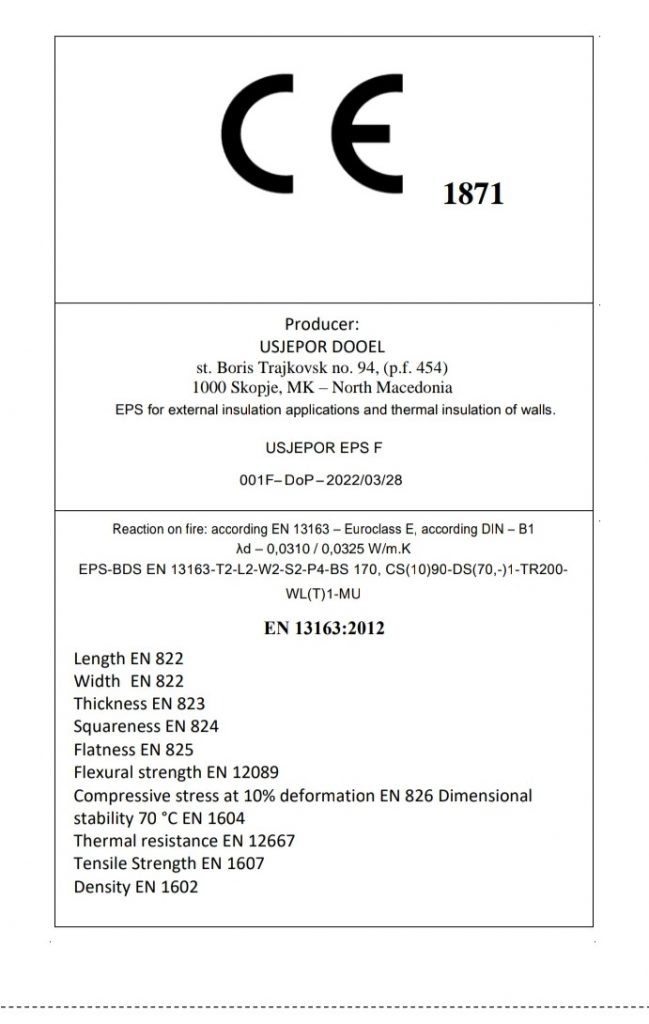 CE 1871

Producer:
USJEPOR DOOEL
st. Boris Trajkovsk no. 94, (p.f. 454)
1000 Skopje, MK – North Macedonia
EPS for external insulation applications and thermal insulation of walls.

USJEPOR EPS F

001F– DoP – 2022/03/28

Reaction on fire: according EN 13163 – Euroclass E, according DIN – B1
λd – 0,0310 / 0,0325 W/m.K
EPS-BDS EN 13163-T2-L2-W2-S2-P4-BS 170, CS(10)90-DS(70,-)1-TR200-WL(T)1-MU

EN 13163:2012

Length EN 822
Width EN 822
Thickness EN 823
Squareness EN 824
Flatness EN 825
Flexural strength EN 12089
Compressive stress at 10% deformation EN 826 Dimensional stability 70 °C EN 1604
Thermal resistance EN 12667
Tensile Strength EN 1607
Density EN 1602